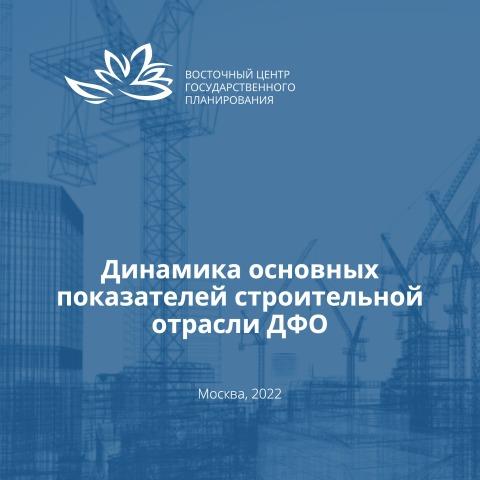 ВОСТОЧНЫЙ ЦЕНТР
ГОСУДАРСТВЕННОГО
ПЛАНИРОВАНИЯ

Динамика основных показателей строительной отрасли ДФО

Москва, 2022